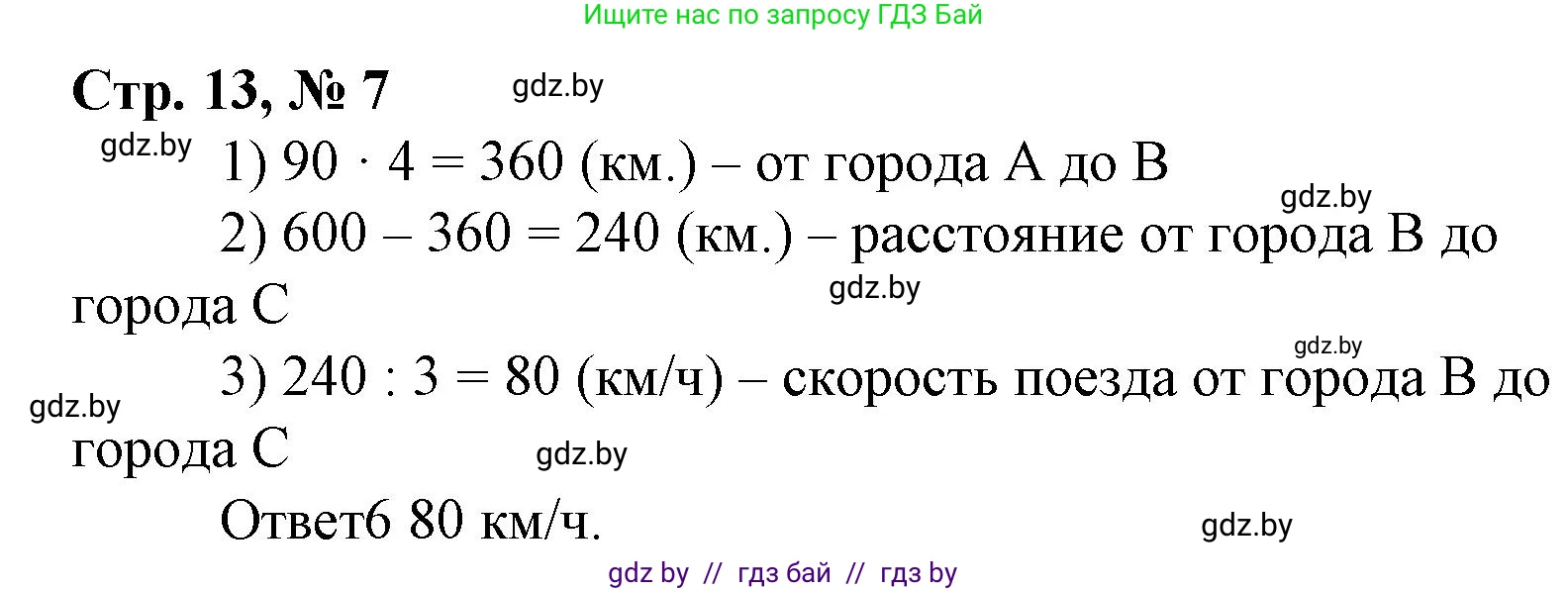 Ищите нас по запросу ГДЗ Бай

Стр. 13, № 7 gdz.by

gdz.by 1) $90 \cdot 4 = 360$ (км.) – от города А до В

gdz.by

2) $600 - 360 = 240$ (км.) – расстояние от города В до города С

gdz.by

gdz.by

3) $240 : 3 = 80$ (км/ч) – скорость поезда от города В до города С

gdz.by

gdz.by

Ответ6 80 км/ч.

gdz.by

gdz by // гдз бай // гдз by